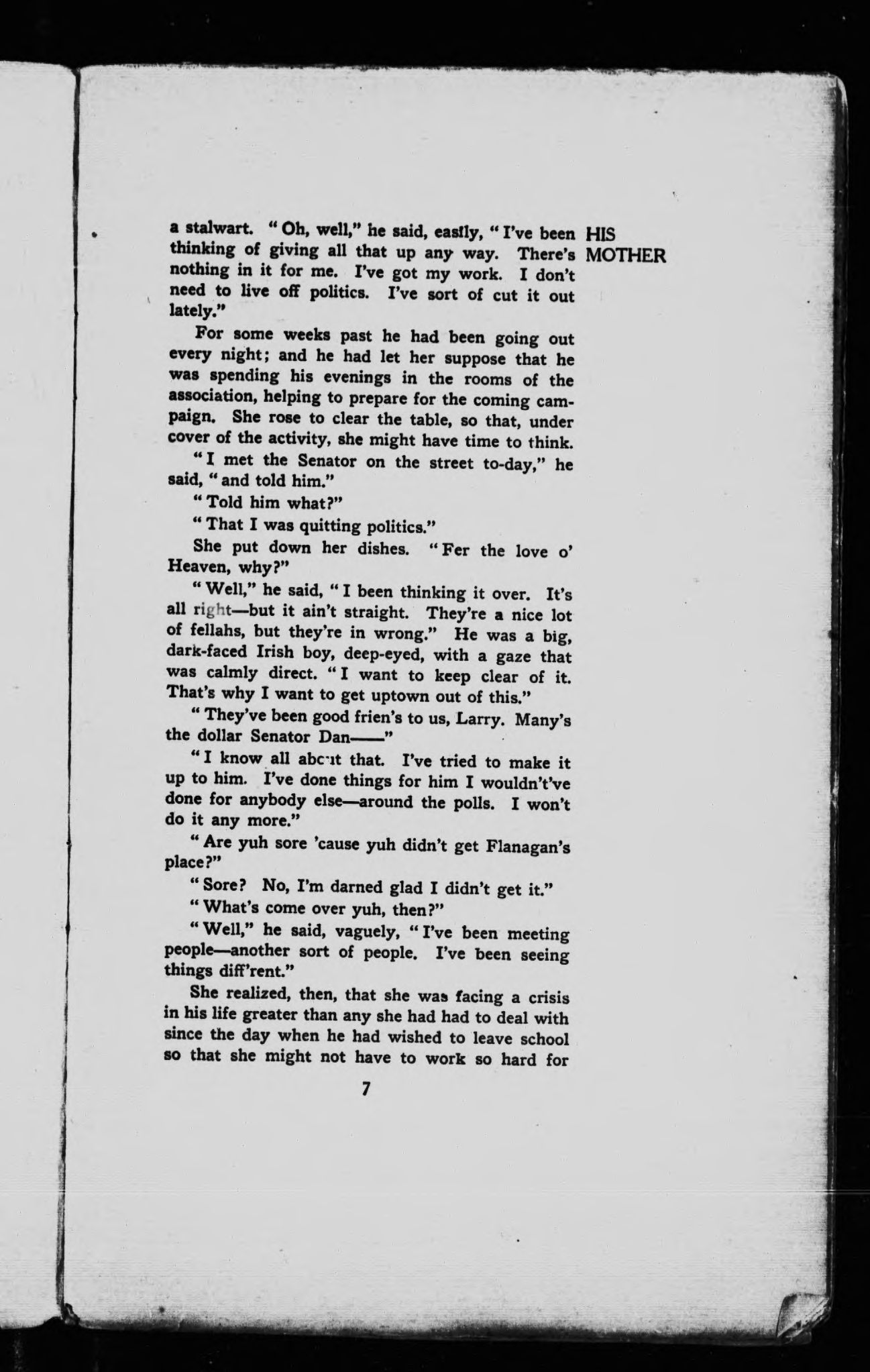 HIS MOTHER

a stalwart. "Oh, well," he said, easily, "I've been thinking of giving all that up any way. There's nothing in it for me. I've got my work. I don't need to live off politics. I've sort of cut it out lately."

For some weeks past he had been going out every night; and he had let her suppose that he was spending his evenings in the rooms of the association, helping to prepare for the coming campaign. She rose to clear the table, so that, under cover of the activity, she might have time to think.

"I met the Senator on the street to-day," he said, "and told him."

"Told him what?"

"That I was quitting politics."

She put down her dishes. "Fer the love o' Heaven, why?"

"Well," he said, "I been thinking it over. It's all right—but it ain't straight. They're a nice lot of fellahs, but they're in wrong." He was a big, dark-faced Irish boy, deep-eyed, with a gaze that was calmly direct. "I want to keep clear of it. That's why I want to get uptown out of this."

"They've been good frien's to us, Larry. Many's the dollar Senator Dan——"

"I know all about that. I've tried to make it up to him. I've done things for him I wouldn't've done for anybody else—around the polls. I won't do it any more."

"Are yuh sore 'cause yuh didn't get Flanagan's place?"

"Sore? No, I'm darned glad I didn't get it."

"What's come over yuh, then?"

"Well," he said, vaguely, "I've been meeting people—another sort of people. I've been seeing things diff'rent."

She realized, then, that she was facing a crisis in his life greater than any she had had to deal with since the day when he had wished to leave school so that she might not have to work so hard for

7